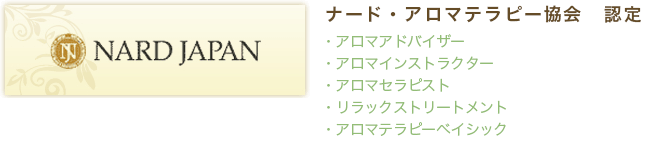 NJ NARD JAPAN

ナード・アロマテラピー協会　認定

・アロマアドバイザー
・アロマインストラクター
・アロマセラピスト
・リラックストリートメント
・アロマテラピーベイシック